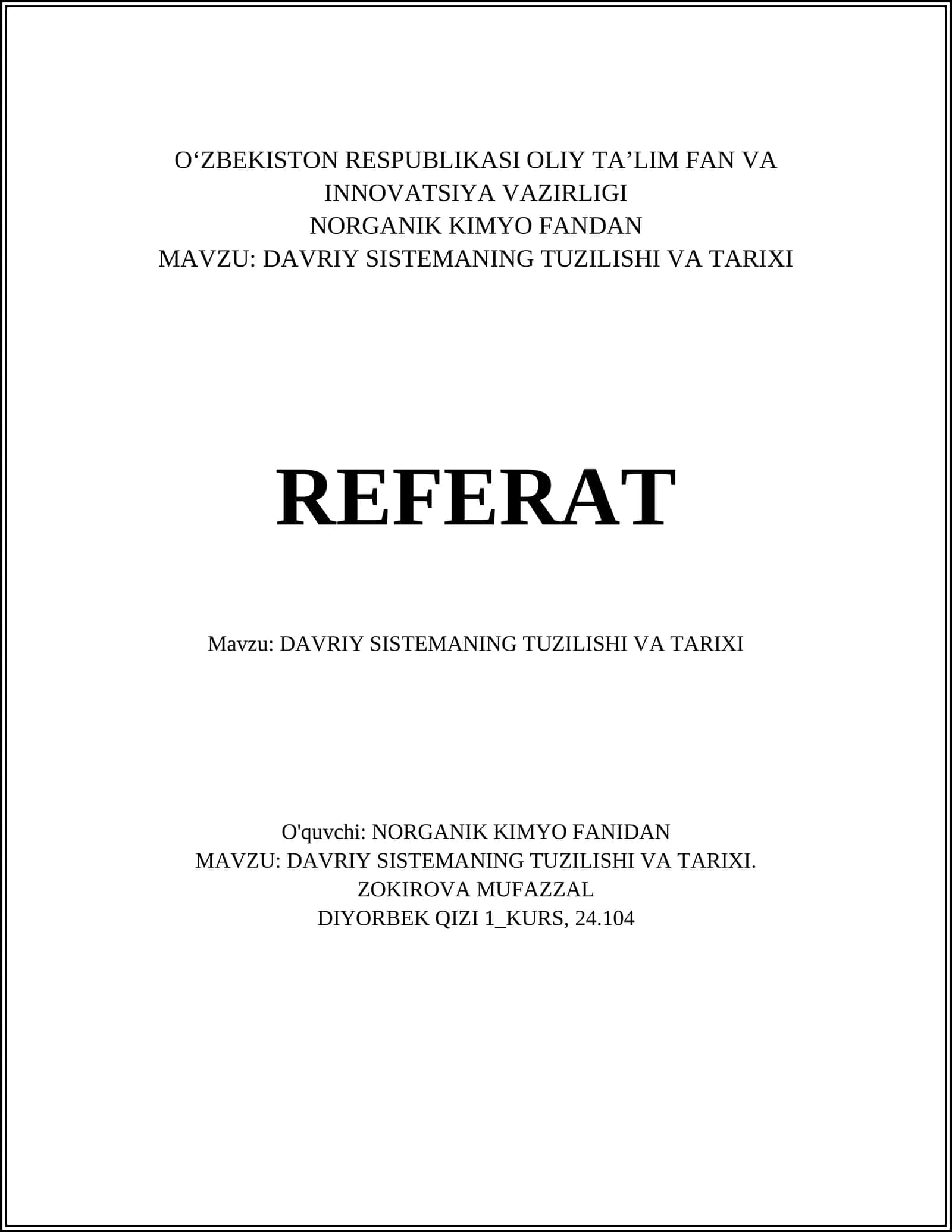 O‘ZBEKISTON RESPUBLIKASI OLIY TA’LIM FAN VA INNOVATSIYA VAZIRLIGI
NORGANIK KIMYO FANDAN
MAVZU: DAVRIY SISTEMANING TUZILISHI VA TARIXI

REFERAT

Mavzu: DAVRIY SISTEMANING TUZILISHI VA TARIXI

O'quvchi: NORGANIK KIMYO FANIDAN
MAVZU: DAVRIY SISTEMANING TUZILISHI VA TARIXI.
ZOKIROVA MUFAZZAL
DIYORBEK QIZI 1_KURS, 24.104